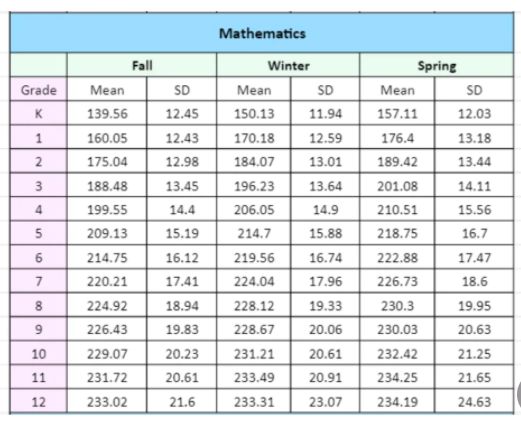 Mathematics

| | Fall | | Winter | | Spring | |
|---|---|---|---|---|---|---|
| Grade | Mean | SD | Mean | SD | Mean | SD |
| K | 139.56 | 12.45 | 150.13 | 11.94 | 157.11 | 12.03 |
| 1 | 160.05 | 12.43 | 170.18 | 12.59 | 176.4 | 13.18 |
| 2 | 175.04 | 12.98 | 184.07 | 13.01 | 189.42 | 13.44 |
| 3 | 188.48 | 13.45 | 196.23 | 13.64 | 201.08 | 14.11 |
| 4 | 199.55 | 14.4 | 206.05 | 14.9 | 210.51 | 15.56 |
| 5 | 209.13 | 15.19 | 214.7 | 15.88 | 218.75 | 16.7 |
| 6 | 214.75 | 16.12 | 219.56 | 16.74 | 222.88 | 17.47 |
| 7 | 220.21 | 17.41 | 224.04 | 17.96 | 226.73 | 18.6 |
| 8 | 224.92 | 18.94 | 228.12 | 19.33 | 230.3 | 19.95 |
| 9 | 226.43 | 19.83 | 228.67 | 20.06 | 230.03 | 20.63 |
| 10 | 229.07 | 20.23 | 231.21 | 20.61 | 232.42 | 21.25 |
| 11 | 231.72 | 20.61 | 233.49 | 20.91 | 234.25 | 21.65 |
| 12 | 233.02 | 21.6 | 233.31 | 23.07 | 234.19 | 24.63 |